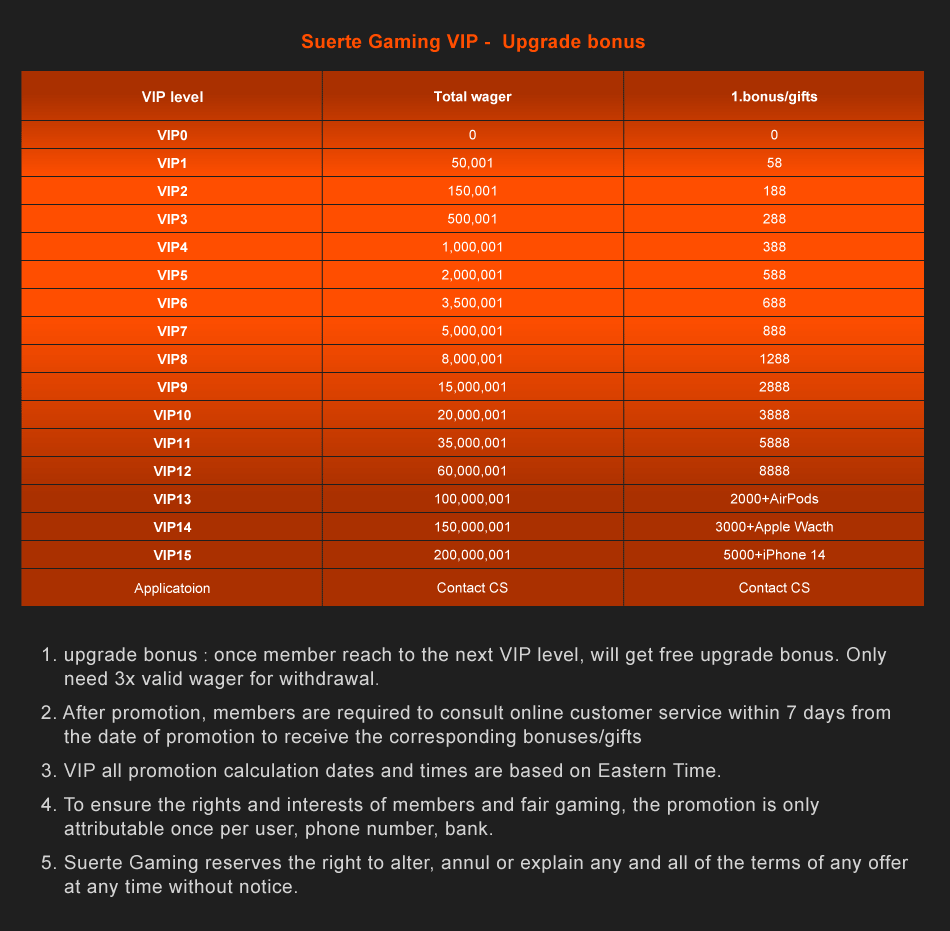 Suerte Gaming VIP - Upgrade bonus

| VIP level | Total wager | 1.bonus/gifts |
|---|---|---|
| VIP0 | 0 | 0 |
| VIP1 | 50,001 | 58 |
| VIP2 | 150,001 | 188 |
| VIP3 | 500,001 | 288 |
| VIP4 | 1,000,001 | 388 |
| VIP5 | 2,000,001 | 588 |
| VIP6 | 3,500,001 | 688 |
| VIP7 | 5,000,001 | 888 |
| VIP8 | 8,000,001 | 1288 |
| VIP9 | 15,000,001 | 2888 |
| VIP10 | 20,000,001 | 3888 |
| VIP11 | 35,000,001 | 5888 |
| VIP12 | 60,000,001 | 8888 |
| VIP13 | 100,000,001 | 2000+AirPods |
| VIP14 | 150,000,001 | 3000+Apple Wacth |
| VIP15 | 200,000,001 | 5000+iPhone 14 |
| Applicatoion | Contact CS | Contact CS |

1. upgrade bonus : once member reach to the next VIP level, will get free upgrade bonus. Only need 3x valid wager for withdrawal.
2. After promotion, members are required to consult online customer service within 7 days from the date of promotion to receive the corresponding bonuses/gifts
3. VIP all promotion calculation dates and times are based on Eastern Time.
4. To ensure the rights and interests of members and fair gaming, the promotion is only attributable once per user, phone number, bank.
5. Suerte Gaming reserves the right to alter, annul or explain any and all of the terms of any offer at any time without notice.